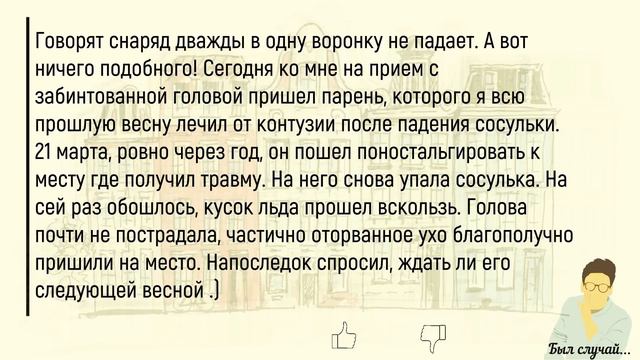 Говорят снаряд дважды в одну воронку не падает. А вот ничего подобного! Сегодня ко мне на прием с забинтованной головой пришел парень, которого я всю прошлую весну лечил от контузии после падения сосульки. 21 марта, ровно через год, он пошел поностальгировать к месту где получил травму. На него снова упала сосулька. На сей раз обошлось, кусок льда прошел вскользь. Голова почти не пострадала, частично оторванное ухо благополучно пришили на место. Напоследок спросил, ждать ли его следующей весной .)

Был случай...